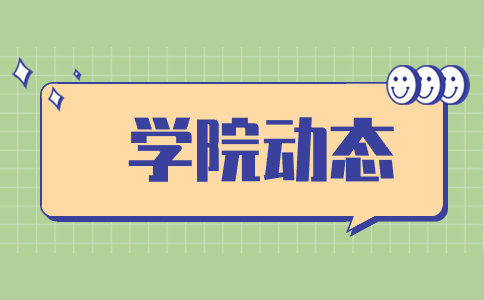 学院动态